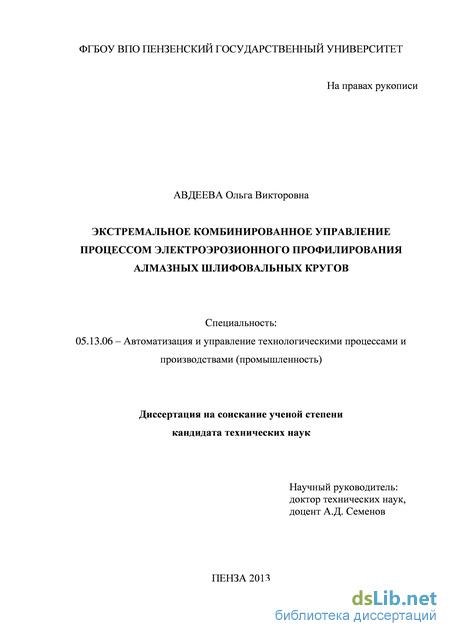 ФГБОУ ВПО ПЕНЗЕНСКИЙ ГОСУДАРСТВЕННЫЙ УНИВЕРСИТЕТ

На правах рукописи

АВДЕЕВА Ольга Викторовна

ЭКСТРЕМАЛЬНОЕ КОМБИНИРОВАННОЕ УПРАВЛЕНИЕ ПРОЦЕССОМ ЭЛЕКТРОЭРОЗИОННОГО ПРОФИЛИРОВАНИЯ АЛМАЗНЫХ ШЛИФОВАЛЬНЫХ КРУГОВ

Специальность:
05.13.06 – Автоматизация и управление технологическими процессами и производствами (промышленность)

Диссертация на соискание ученой степени
кандидата технических наук

Научный руководитель:
доктор технических наук,
доцент А.Д. Семенов

ПЕНЗА 2013

dsLib.net
библиотека диссертаций